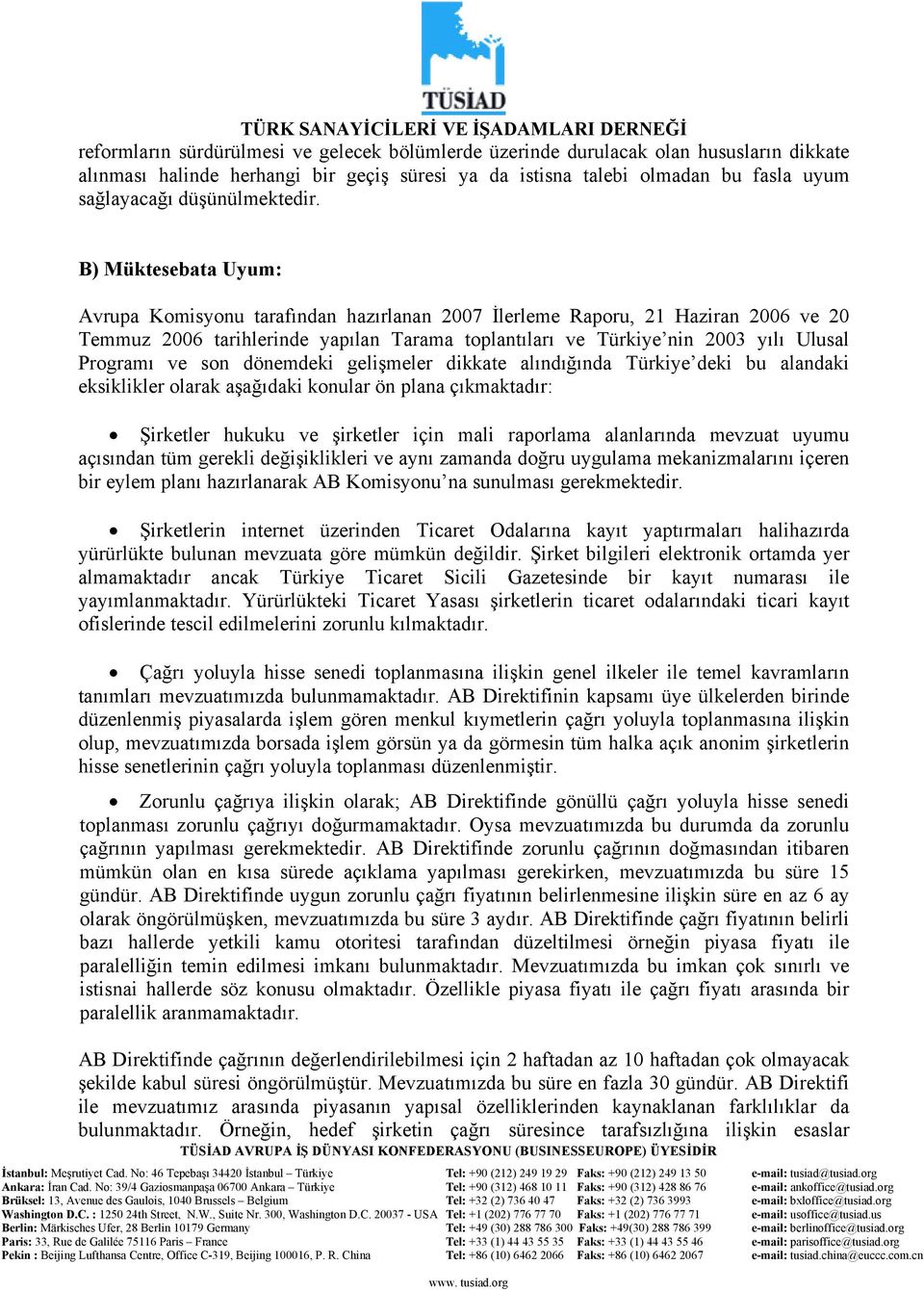 TÜSİAD
TÜRK SANAYİCİLERİ VE İŞADAMLARI DERNEĞİ

reformların sürdürülmesi ve gelecek bölümlerde üzerinde durulacak olan hususların dikkate alınması halinde herhangi bir geçiş süresi ya da istisna talebi olmadan bu fasla uyum sağlayacağı düşünülmektedir.

B) Müktesebata Uyum:

Avrupa Komisyonu tarafından hazırlanan 2007 İlerleme Raporu, 21 Haziran 2006 ve 20 Temmuz 2006 tarihlerinde yapılan Tarama toplantıları ve Türkiye'nin 2003 yılı Ulusal Programı ve son dönemdeki gelişmeler dikkate alındığında Türkiye'deki bu alandaki eksiklikler olarak aşağıdaki konular ön plana çıkmaktadır:

• Şirketler hukuku ve şirketler için mali raporlama alanlarında mevzuat uyumu açısından tüm gerekli değişiklikleri ve aynı zamanda doğru uygulama mekanizmalarını içeren bir eylem planı hazırlanarak AB Komisyonu'na sunulması gerekmektedir.

• Şirketlerin internet üzerinden Ticaret Odalarına kayıt yaptırmaları halihazırda yürürlükte bulunan mevzuata göre mümkün değildir. Şirket bilgileri elektronik ortamda yer almamaktadır ancak Türkiye Ticaret Sicili Gazetesinde bir kayıt numarası ile yayımlanmaktadır. Yürürlükteki Ticaret Yasası şirketlerin ticaret odalarındaki ticari kayıt ofislerinde tescil edilmelerini zorunlu kılmaktadır.

• Çağrı yoluyla hisse senedi toplanmasına ilişkin genel ilkeler ile temel kavramların tanımları mevzuatımızda bulunmamaktadır. AB Direktifinin kapsamı üye ülkelerden birinde düzenlenmiş piyasalarda işlem gören menkul kıymetlerin çağrı yoluyla toplanmasına ilişkin olup, mevzuatımızda borsada işlem görsün ya da görmesin tüm halka açık anonim şirketlerin hisse senetlerinin çağrı yoluyla toplanması düzenlenmiştir.

• Zorunlu çağrıya ilişkin olarak; AB Direktifinde gönüllü çağrı yoluyla hisse senedi toplanması zorunlu çağrıyı doğurmamaktadır. Oysa mevzuatımızda bu durumda da zorunlu çağrının yapılması gerekmektedir. AB Direktifinde zorunlu çağrının doğmasından itibaren mümkün olan en kısa sürede açıklama yapılması gerekirken, mevzuatımızda bu süre 15 gündür. AB Direktifinde uygun zorunlu çağrı fiyatının belirlenmesine ilişkin süre en az 6 ay olarak öngörülmüşken, mevzuatımızda bu süre 3 aydır. AB Direktifinde çağrı fiyatının belirli bazı hallerde yetkili kamu otoritesi tarafından düzeltilmesi örneğin piyasa fiyatı ile paralelliğin temin edilmesi imkanı bulunmaktadır. Mevzuatımızda bu imkan çok sınırlı ve istisnai hallerde söz konusu olmaktadır. Özellikle piyasa fiyatı ile çağrı fiyatı arasında bir paralellik aranmamaktadır.

AB Direktifinde çağrının değerlendirilebilmesi için 2 haftadan az 10 haftadan çok olmayacak şekilde kabul süresi öngörülmüştür. Mevzuatımızda bu süre en fazla 30 gündür. AB Direktifi ile mevzuatımız arasında piyasanın yapısal özelliklerinden kaynaklanan farklılıklar da bulunmaktadır. Örneğin, hedef şirketin çağrı süresince tarafsızlığına ilişkin esaslar

TÜSİAD AVRUPA İŞ DÜNYASI KONFEDERASYONU (BUSINESSEUROPE) ÜYESİDİR

İstanbul: Meşrutiyet Cad. No: 46 Tepebaşı 34420 İstanbul – Türkiye Tel: +90 (212) 249 19 29 Faks: +90 (212) 249 13 50 e-mail: tusiad@tusiad.org
Ankara: İran Cad. No: 39/4 Gaziosmanpaşa 06700 Ankara – Türkiye Tel: +90 (312) 468 10 11 Faks: +90 (312) 428 86 76 e-mail: ankoffice@tusiad.org
Brüksel: 13, Avenue des Gaulois, 1040 Brussels – Belgium Tel: +32 (2) 736 40 47 Faks: +32 (2) 736 3993 e-mail: bxloffice@tusiad.org
Washington D.C. : 1250 24th Street, N.W., Suite Nr. 300, Washington D.C. 20037 - USA Tel: +1 (202) 776 77 70 Faks: +1 (202) 776 77 71 e-mail: usoffice@tusiad.us
Berlin: Märkisches Ufer, 28 Berlin 10179 Germany Tel: +49 (30) 288 786 300 Faks: +49(30) 288 786 399 e-mail: berlinoffice@tusiad.org
Paris: 33, Rue de Galilée 75116 Paris – France Tel: +33 (1) 44 43 55 35 Faks: +33 (1) 44 43 55 46 e-mail: parisoffice@tusiad.org
Pekin : Beijing Lufthansa Centre, Office C-319, Beijing 100016, P. R. China Tel: +86 (10) 6462 2066 Faks: +86 (10) 6462 2067 e-mail: tusiad.china@euccc.com.cn

www. tusiad.org